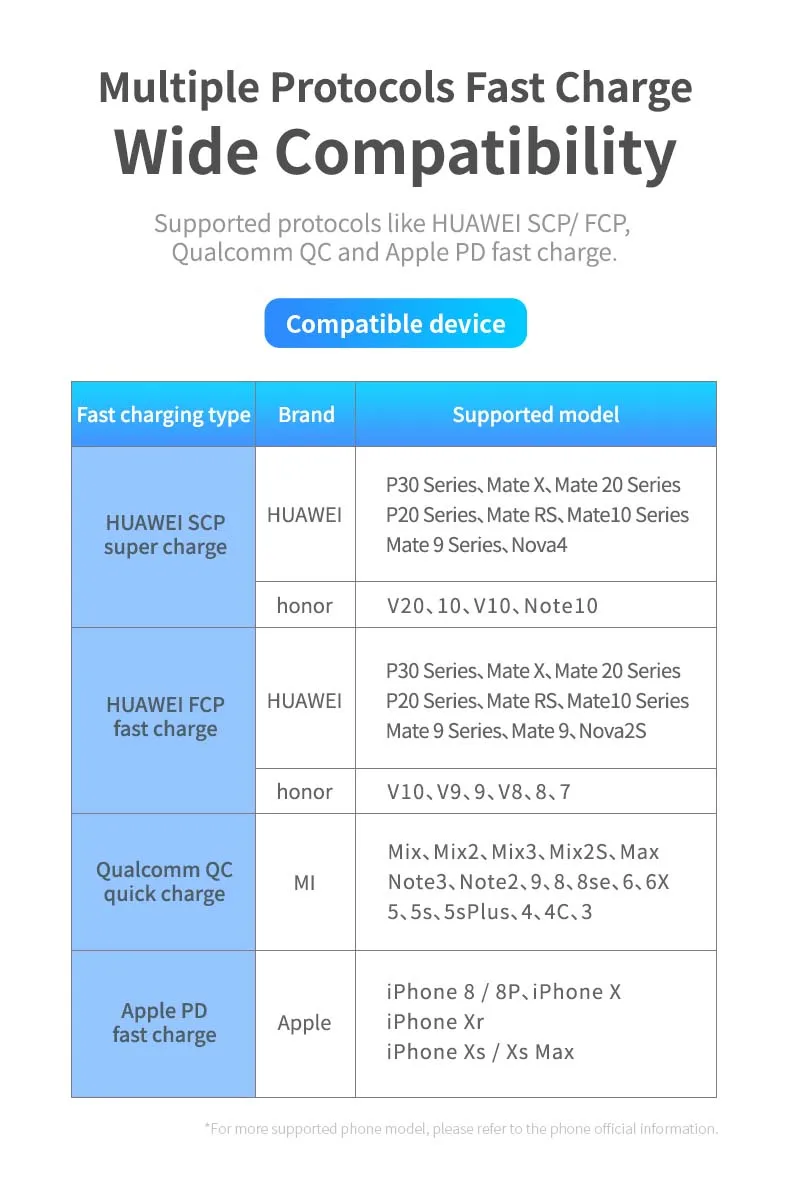 Multiple Protocols Fast Charge
Wide Compatibility

Supported protocols like HUAWEI SCP/ FCP, Qualcomm QC and Apple PD fast charge.

Compatible device

| Fast charging type | Brand | Supported model |
|---|---|---|
| HUAWEI SCP super charge | HUAWEI | P30 Series、Mate X、Mate 20 Series P20 Series、Mate RS、Mate10 Series Mate 9 Series、Nova4 |
| | honor | V20、10、V10、Note10 |
| HUAWEI FCP fast charge | HUAWEI | P30 Series、Mate X、Mate 20 Series P20 Series、Mate RS、Mate10 Series Mate 9 Series、Mate 9、Nova2S |
| | honor | V10、V9、9、V8、8、7 |
| Qualcomm QC quick charge | MI | Mix、Mix2、Mix3、Mix2S、Max Note3、Note2、9、8、8se、6、6X 5、5s、5sPlus、4、4C、3 |
| Apple PD fast charge | Apple | iPhone 8 / 8P、iPhone X iPhone Xr iPhone Xs / Xs Max |

*For more supported phone model, please refer to the phone official information.